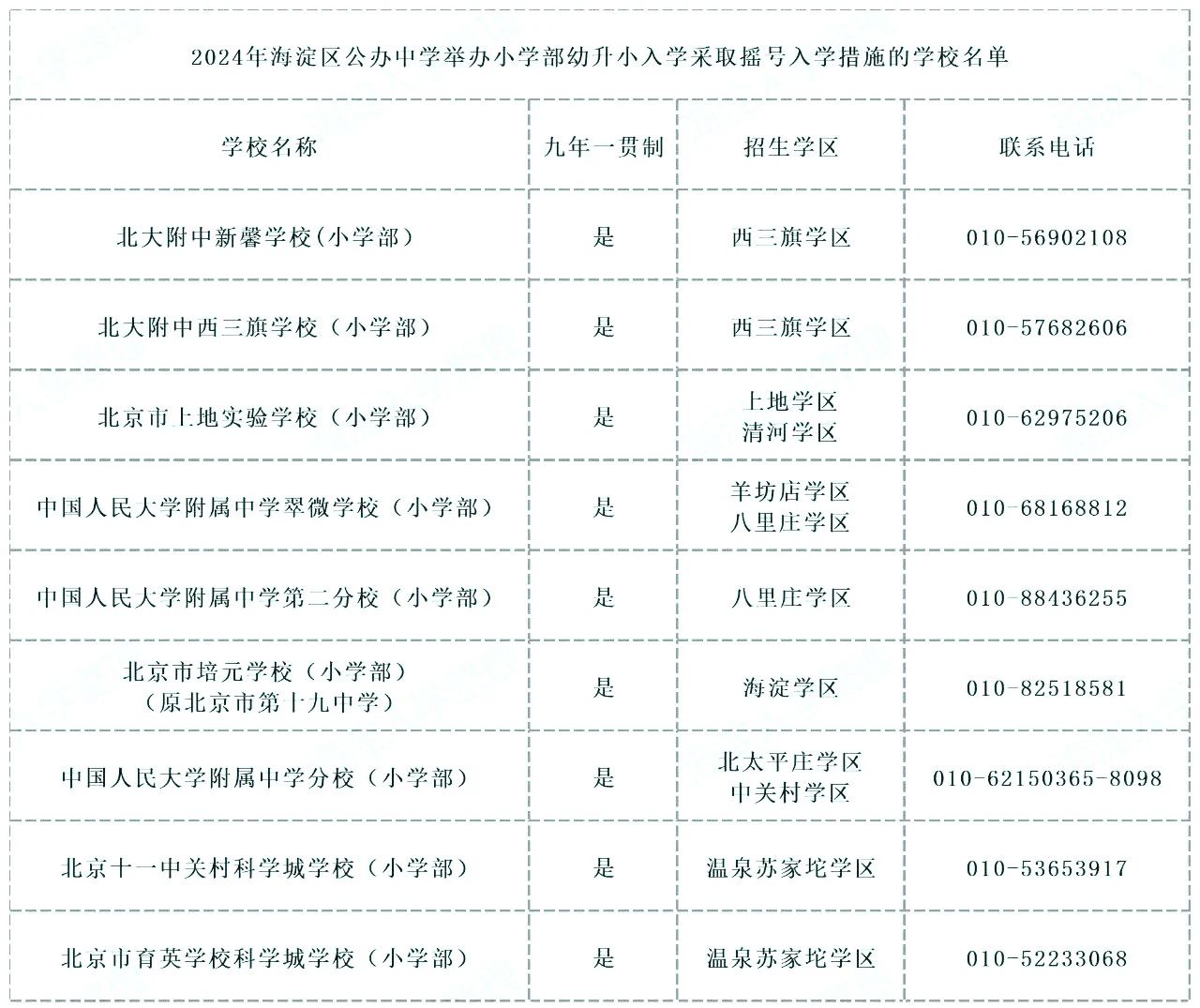 2024年海淀区公办中学举办小学部幼升小入学采取摇号入学措施的学校名单

| 学校名称 | 九年一贯制 | 招生学区 | 联系电话 |
|---|---|---|---|
| 北大附中新馨学校(小学部) | 是 | 西三旗学区 | 010-56902108 |
| 北大附中西三旗学校（小学部） | 是 | 西三旗学区 | 010-57682606 |
| 北京市上地实验学校（小学部） | 是 | 上地学区 清河学区 | 010-62975206 |
| 中国人民大学附属中学翠微学校（小学部） | 是 | 羊坊店学区 八里庄学区 | 010-68168812 |
| 中国人民大学附属中学第二分校（小学部） | 是 | 八里庄学区 | 010-88436255 |
| 北京市培元学校（小学部）（原北京市第十九中学） | 是 | 海淀学区 | 010-82518581 |
| 中国人民大学附属中学分校（小学部） | 是 | 北太平庄学区 中关村学区 | 010-62150365-8098 |
| 北京十一中关村科学城学校（小学部） | 是 | 温泉苏家坨学区 | 010-53653917 |
| 北京市育英学校科学城学校（小学部） | 是 | 温泉苏家坨学区 | 010-52233068 |